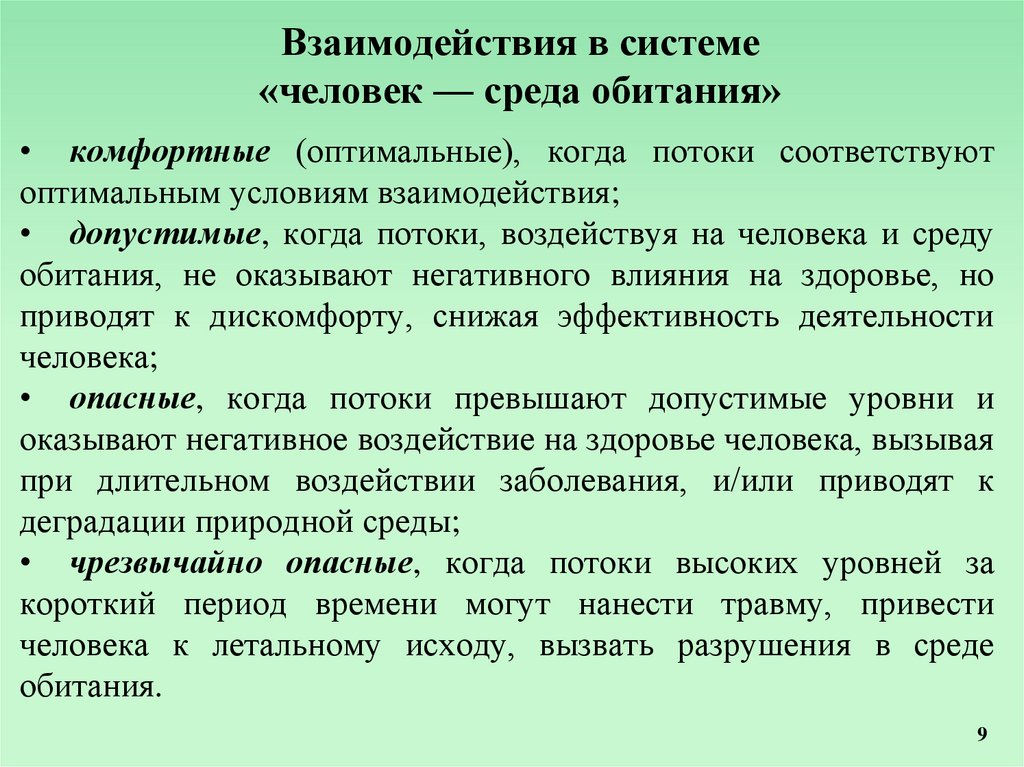 Взаимодействия в системе
«человек — среда обитания»

• комфортные (оптимальные), когда потоки соответствуют оптимальным условиям взаимодействия;
• допустимые, когда потоки, воздействуя на человека и среду обитания, не оказывают негативного влияния на здоровье, но приводят к дискомфорту, снижая эффективность деятельности человека;
• опасные, когда потоки превышают допустимые уровни и оказывают негативное воздействие на здоровье человека, вызывая при длительном воздействии заболевания, и/или приводят к деградации природной среды;
• чрезвычайно опасные, когда потоки высоких уровней за короткий период времени могут нанести травму, привести человека к летальному исходу, вызвать разрушения в среде обитания.

9